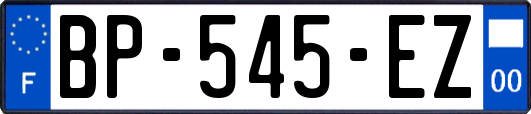 F
BP-545-EZ
00